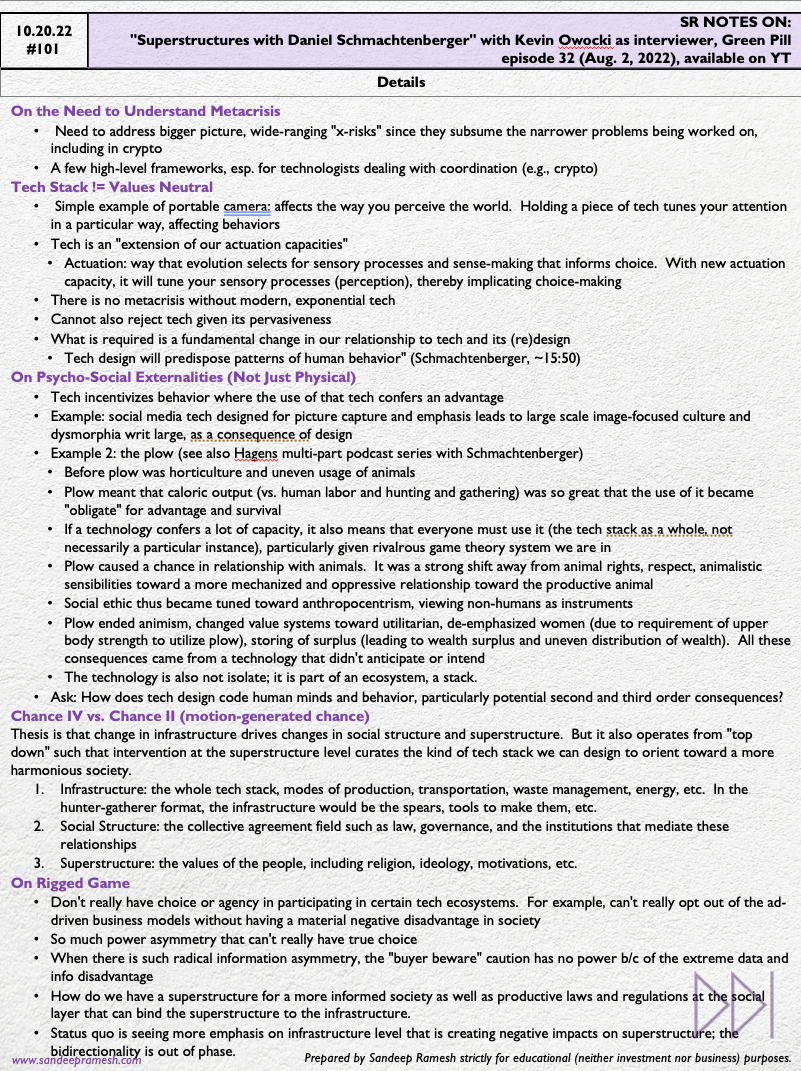 10.20.22
#101

SR NOTES ON:
"Superstructures with Daniel Schmachtenberger" with Kevin Owocki as interviewer, Green Pill episode 32 (Aug. 2, 2022), available on YT

Details

On the Need to Understand Metacrisis
• Need to address bigger picture, wide-ranging "x-risks" since they subsume the narrower problems being worked on, including in crypto
• A few high-level frameworks, esp. for technologists dealing with coordination (e.g., crypto)

Tech Stack != Values Neutral
• Simple example of portable camera: affects the way you perceive the world. Holding a piece of tech tunes your attention in a particular way, affecting behaviors
• Tech is an "extension of our actuation capacities"
• Actuation: way that evolution selects for sensory processes and sense-making that informs choice. With new actuation capacity, it will tune your sensory processes (perception), thereby implicating choice-making
• There is no metacrisis without modern, exponential tech
• Cannot also reject tech given its pervasiveness
• What is required is a fundamental change in our relationship to tech and its (re)design
• Tech design will predispose patterns of human behavior" (Schmachtenberger, ~15:50)

On Psycho-Social Externalities (Not Just Physical)
• Tech incentivizes behavior where the use of that tech confers an advantage
• Example: social media tech designed for picture capture and emphasis leads to large scale image-focused culture and dysmorphia writ large, as a consequence of design
• Example 2: the plow (see also Hagens multi-part podcast series with Schmachtenberger)
• Before plow was horticulture and uneven usage of animals
• Plow meant that caloric output (vs. human labor and hunting and gathering) was so great that the use of it became "obligate" for advantage and survival
• If a technology confers a lot of capacity, it also means that everyone must use it (the tech stack as a whole, not necessarily a particular instance), particularly given rivalrous game theory system we are in
• Plow caused a chance in relationship with animals. It was a strong shift away from animal rights, respect, animalistic sensibilities toward a more mechanized and oppressive relationship toward the productive animal
• Social ethic thus became tuned toward anthropocentrism, viewing non-humans as instruments
• Plow ended animism, changed value systems toward utilitarian, de-emphasized women (due to requirement of upper body strength to utilize plow), storing of surplus (leading to wealth surplus and uneven distribution of wealth). All these consequences came from a technology that didn't anticipate or intend
• The technology is also not isolate; it is part of an ecosystem, a stack.
• Ask: How does tech design code human minds and behavior, particularly potential second and third order consequences?

Chance IV vs. Chance II (motion-generated chance)
Thesis is that change in infrastructure drives changes in social structure and superstructure. But it also operates from "top down" such that intervention at the superstructure level curates the kind of tech stack we can design to orient toward a more harmonious society.
1. Infrastructure: the whole tech stack, modes of production, transportation, waste management, energy, etc. In the hunter-gatherer format, the infrastructure would be the spears, tools to make them, etc.
2. Social Structure: the collective agreement field such as law, governance, and the institutions that mediate these relationships
3. Superstructure: the values of the people, including religion, ideology, motivations, etc.

On Rigged Game
• Don't really have choice or agency in participating in certain tech ecosystems. For example, can't really opt out of the ad-driven business models without having a material negative disadvantage in society
• So much power asymmetry that can't really have true choice
• When there is such radical information asymmetry, the "buyer beware" caution has no power b/c of the extreme data and info disadvantage
• How do we have a superstructure for a more informed society as well as productive laws and regulations at the social layer that can bind the superstructure to the infrastructure.
• Status quo is seeing more emphasis on infrastructure level that is creating negative impacts on superstructure; the bidirectionality is out of phase.

www.sandeepramesh.com
Prepared by Sandeep Ramesh strictly for educational (neither investment nor business) purposes.